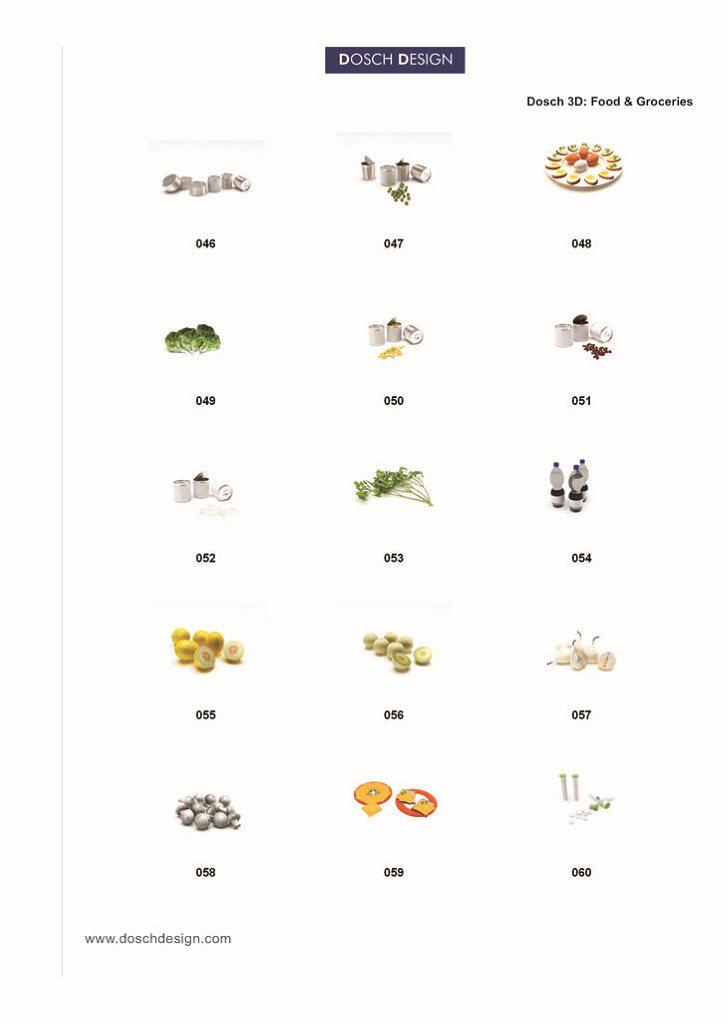 DOSCH DESIGN

Dosch 3D: Food & Groceries

046

047

048

049

050

051

052

053

054

055

056

057

058

059

060

www.doschdesign.com